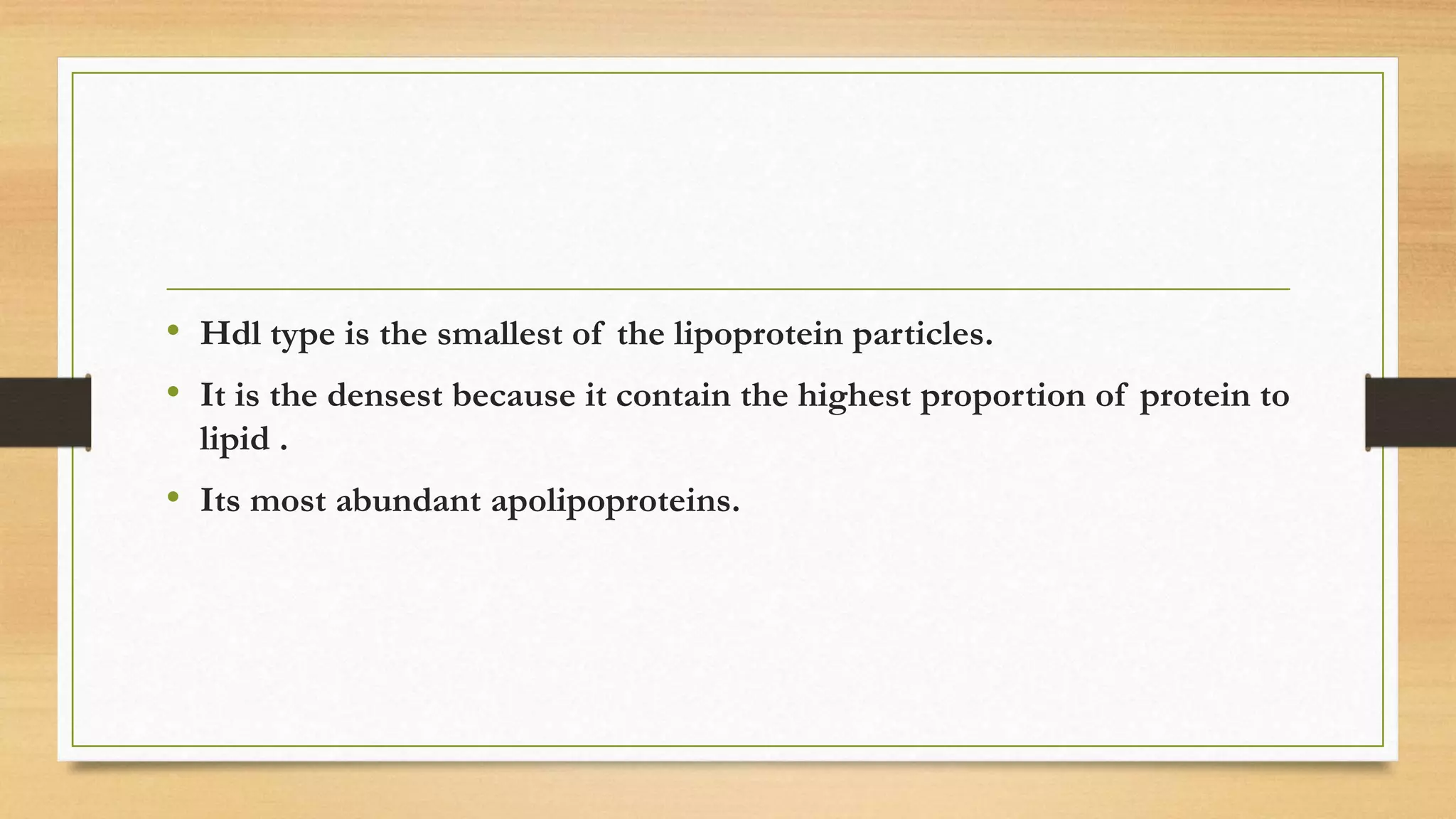 • Hdl type is the smallest of the lipoprotein particles.

• It is the densest because it contain the highest proportion of protein to lipid .

• Its most abundant apolipoproteins.